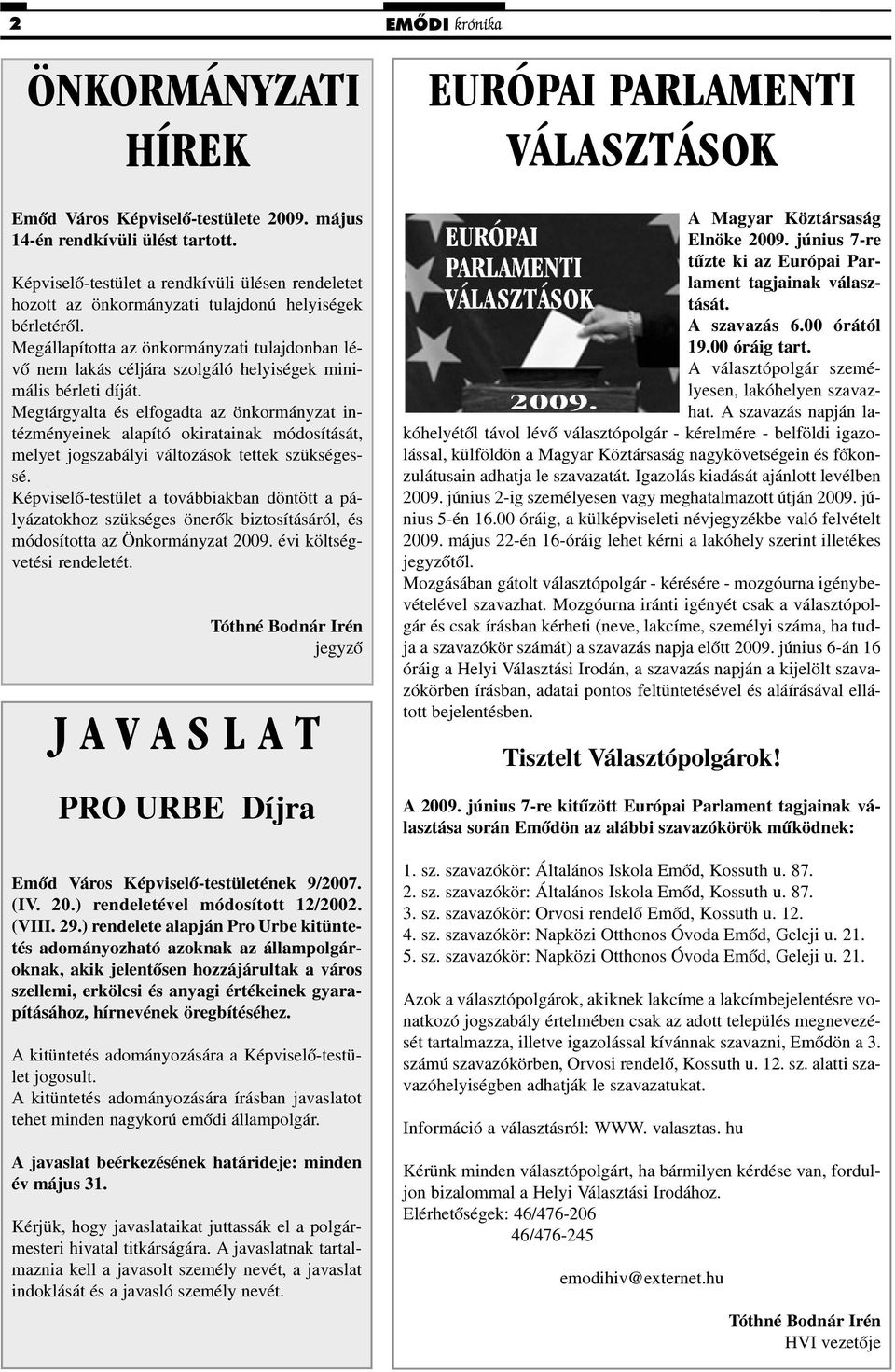 2

EMŐDI krónika

ÖNKORMÁNYZATI HÍREK

Emőd Város Képviselő-testülete 2009. május 14-én rendkívüli ülést tartott.

Képviselő-testület a rendkívüli ülésen rendeletet hozott az önkormányzati tulajdonú helyiségek bérletéről.
Megállapította az önkormányzati tulajdonban lévő nem lakás céljára szolgáló helyiségek minimális bérleti díját.
Megtárgyalta és elfogadta az önkormányzat intézményeinek alapító okiratainak módosítását, melyet jogszabályi változások tettek szükségessé.
Képviselő-testület a továbbiakban döntött a pályázatokhoz szükséges önerők biztosításáról, és módosította az Önkormányzat 2009. évi költségvetési rendeletét.

Tóthné Bodnár Irén
jegyző

JAVASLAT

PRO URBE Díjra

Emőd Város Képviselő-testületének 9/2007. (IV. 20.) rendeletével módosított 12/2002. (VIII. 29.) rendelete alapján Pro Urbe kitüntetés adományozható azoknak az állampolgároknak, akik jelentősen hozzájárultak a város szellemi, erkölcsi és anyagi értékeinek gyarapításához, hírnevének öregbítéséhez.

A kitüntetés adományozására a Képviselő-testület jogosult.
A kitüntetés adományozására írásban javaslatot tehet minden nagykorú emődi állampolgár.

A javaslat beérkezésének határideje: minden év május 31.

Kérjük, hogy javaslataikat juttassák el a polgármesteri hivatal titkárságára. A javaslatnak tartalmaznia kell a javasolt személy nevét, a javaslat indoklását és a javasló személy nevét.

EURÓPAI PARLAMENTI VÁLASZTÁSOK

EURÓPAI PARLAMENTI VÁLASZTÁSOK
2009.

A Magyar Köztársaság Elnöke 2009. június 7-re tűzte ki az Európai Parlament tagjainak választását.
A szavazás 6.00 órától 19.00 óráig tart.
A választópolgár személyesen, lakóhelyen szavazhat. A szavazás napján lakóhelyétől távol lévő választópolgár - kérelmére - belföldi igazolással, külföldön a Magyar Köztársaság nagykövetségein és főkonzulátusain adhatja le szavazatát. Igazolás kiadását ajánlott levélben 2009. június 2-ig személyesen vagy meghatalmazott útján 2009. június 5-én 16.00 óráig, a külképviseleti névjegyzékbe való felvételt 2009. május 22-én 16-óráig lehet kérni a lakóhely szerint illetékes jegyzőtől.
Mozgásában gátolt választópolgár - kérésére - mozgóurna igénybevételével szavazhat. Mozgóurna iránti igényét csak a választópolgár és csak írásban kérheti (neve, lakcíme, személyi száma, ha tudja a szavazókör számát) a szavazás napja előtt 2009. június 6-án 16 óráig a Helyi Választási Irodán, a szavazás napján a kijelölt szavazókörben írásban, adatai pontos feltüntetésével és aláírásával ellátott bejelentésben.

Tisztelt Választópolgárok!

A 2009. június 7-re kitűzött Európai Parlament tagjainak választása során Emődön az alábbi szavazókörök működnek:

1. sz. szavazókör: Általános Iskola Emőd, Kossuth u. 87.
2. sz. szavazókör: Általános Iskola Emőd, Kossuth u. 87.
3. sz. szavazókör: Orvosi rendelő Emőd, Kossuth u. 12.
4. sz. szavazókör: Napközi Otthonos Óvoda Emőd, Geleji u. 21.
5. sz. szavazókör: Napközi Otthonos Óvoda Emőd, Geleji u. 21.

Azok a választópolgárok, akiknek lakcíme a lakcímbejelentésre vonatkozó jogszabály értelmében csak az adott település megnevezését tartalmazza, illetve igazolással kívánnak szavazni, Emődön a 3. számú szavazókörben, Orvosi rendelő, Kossuth u. 12. sz. alatti szavazóhelyiségben adhatják le szavazatukat.

Információ a választásról: WWW. valasztas. hu

Kérünk minden választópolgárt, ha bármilyen kérdése van, forduljon bizalommal a Helyi Választási Irodához.
Elérhetőségek: 46/476-206
46/476-245

emodihiv@externet.hu

Tóthné Bodnár Irén
HVI vezetője